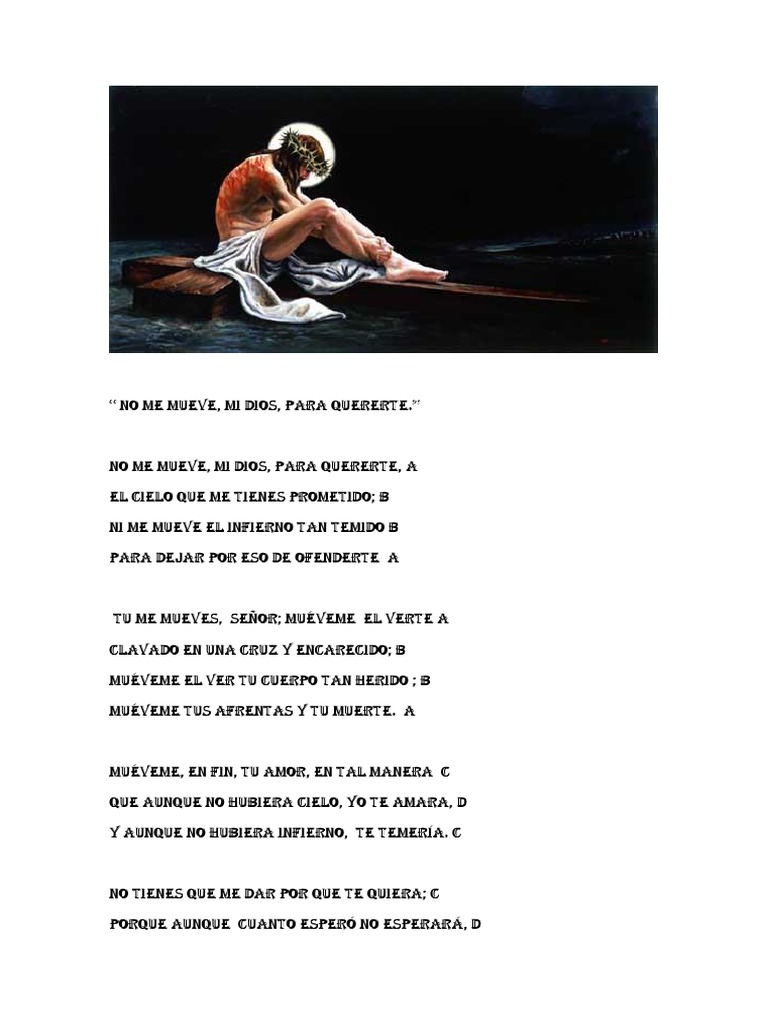 “ NO ME MUEVE, MI DIOS, PARA QUERERTE.”

NO ME MUEVE, MI DIOS, PARA QUERERTE, A
EL CIELO QUE ME TIENES PROMETIDO; B
NI ME MUEVE EL INFIERNO TAN TEMIDO B
PARA DEJAR POR ESO DE OFENDERTE A

TU ME MUEVES, SEÑOR; MUÉVEME EL VERTE A
CLAVADO EN UNA CRUZ Y ENCARECIDO; B
MUÉVEME EL VER TU CUERPO TAN HERIDO ; B
MUÉVEME TUS AFRENTAS Y TU MUERTE. A

MUÉVEME, EN FIN, TU AMOR, EN TAL MANERA C
QUE AUNQUE NO HUBIERA CIELO, YO TE AMARA, D
Y AUNQUE NO HUBIERA INFIERNO, TE TEMERÍA. C

NO TIENES QUE ME DAR POR QUE TE QUIERA; C
PORQUE AUNQUE CUANTO ESPERÓ NO ESPERARÁ, D